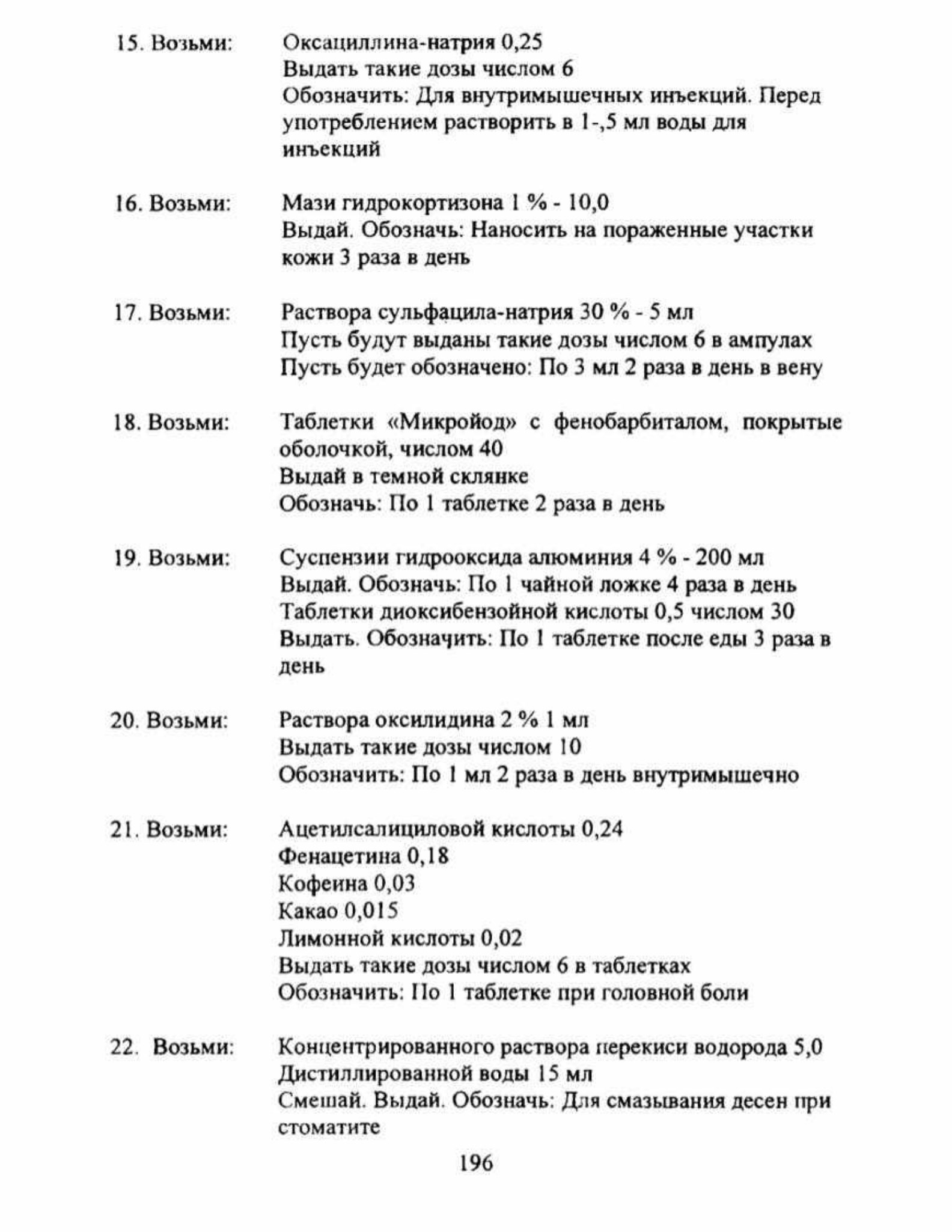 15. Возьми: Оксациллина-натрия 0,25
Выдать такие дозы числом 6
Обозначить: Для внутримышечных инъекций. Перед употреблением растворить в 1-,5 мл воды для инъекций

16. Возьми: Мази гидрокортизона 1 % - 10,0
Выдай. Обозначь: Наносить на пораженные участки кожи 3 раза в день

17. Возьми: Раствора сульфацила-натрия 30 % - 5 мл
Пусть будут выданы такие дозы числом 6 в ампулах
Пусть будет обозначено: По 3 мл 2 раза в день в вену

18. Возьми: Таблетки «Микройод» с фенобарбиталом, покрытые оболочкой, числом 40
Выдай в темной склянке
Обозначь: По 1 таблетке 2 раза в день

19. Возьми: Суспензии гидрооксида алюминия 4 % - 200 мл
Выдай. Обозначь: По 1 чайной ложке 4 раза в день
Таблетки диоксибензойной кислоты 0,5 числом 30
Выдать. Обозначить: По 1 таблетке после еды 3 раза в день

20. Возьми: Раствора оксилидина 2 % 1 мл
Выдать такие дозы числом 10
Обозначить: По 1 мл 2 раза в день внутримышечно

21. Возьми: Ацетилсалициловой кислоты 0,24
Фенацетина 0,18
Кофеина 0,03
Какао 0,015
Лимонной кислоты 0,02
Выдать такие дозы числом 6 в таблетках
Обозначить: По 1 таблетке при головной боли

22. Возьми: Концентрированного раствора перекиси водорода 5,0
Дистиллированной воды 15 мл
Смешай. Выдай. Обозначь: Для смазывания десен при стоматите

196